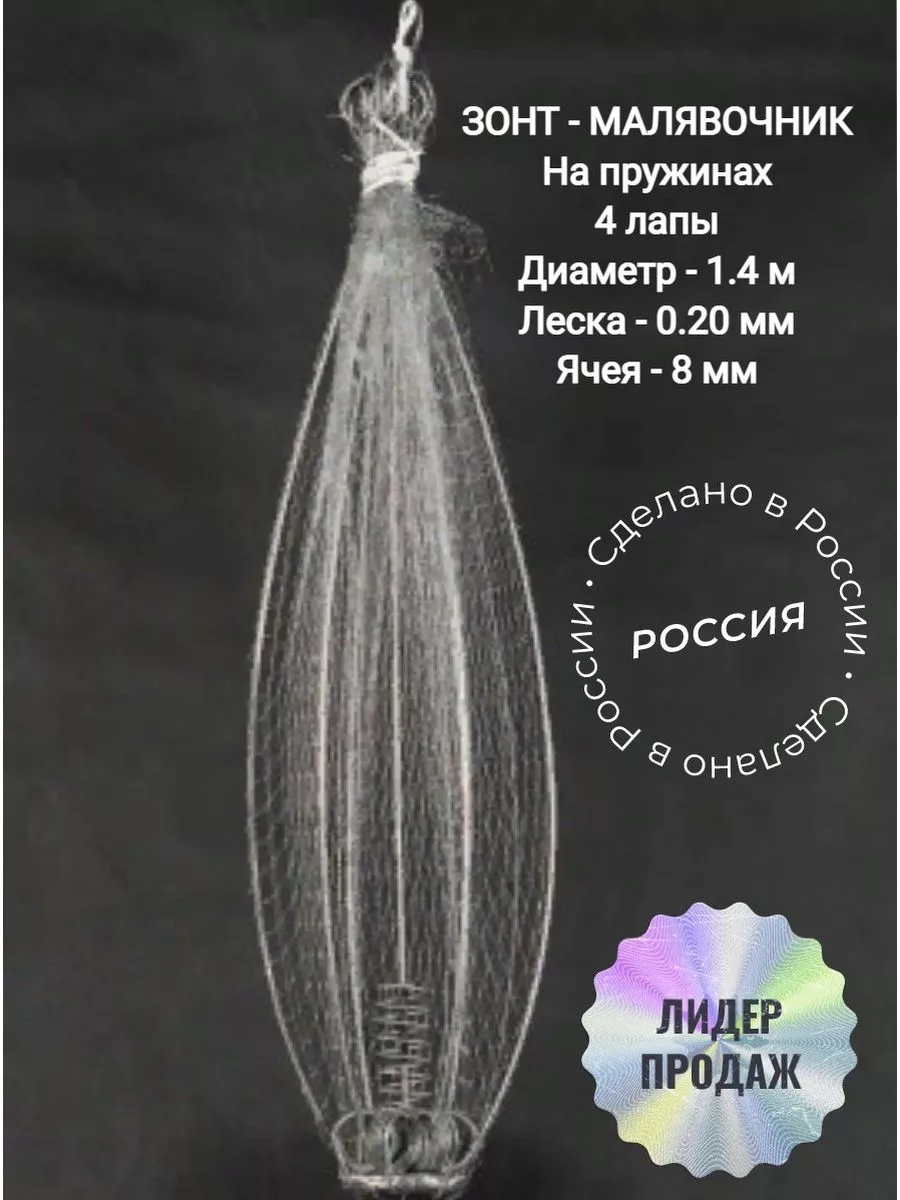 ЗОНТ - МАЛЯВОЧНИК
На пружинах
4 лапы
Диаметр - 1.4 м
Леска - 0.20 мм
Ячея - 8 мм

Сделано в России • Сделано в России •

РОССИЯ

ЛИДЕР ПРОДАЖ